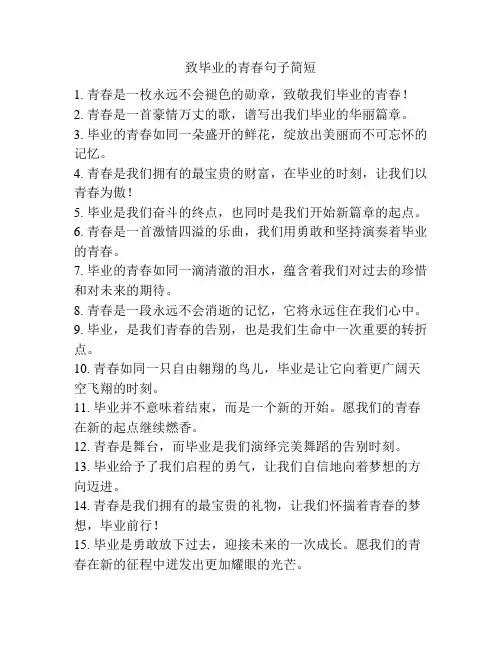 致毕业的青春句子简短

1. 青春是一枚永远不会褪色的勋章，致敬我们毕业的青春！

2. 青春是一首豪情万丈的歌，谱写出我们毕业的华丽篇章。

3. 毕业的青春如同一朵盛开的鲜花，绽放出美丽而不可忘怀的记忆。

4. 青春是我们拥有的最宝贵的财富，在毕业的时刻，让我们以青春为傲！

5. 毕业是我们奋斗的终点，也同时是我们开始新篇章的起点。

6. 青春是一首激情四溢的乐曲，我们用勇敢和坚持演奏着毕业的青春。

7. 毕业的青春如同一滴清澈的泪水，蕴含着我们对过去的珍惜和对未来的期待。

8. 青春是一段永远不会消逝的记忆，它将永远住在我们心中。

9. 毕业，是我们青春的告别，也是我们生命中一次重要的转折点。

10. 青春如同一只自由翱翔的鸟儿，毕业是让它向着更广阔天空飞翔的时刻。

11. 毕业并不意味着结束，而是一个新的开始。愿我们的青春在新的起点继续燃香。

12. 青春是舞台，而毕业是我们演绎完美舞蹈的告别时刻。

13. 毕业给予了我们启程的勇气，让我们自信地向着梦想的方向迈进。

14. 青春是我们拥有的最宝贵的礼物，让我们怀揣着青春的梦想，毕业前行！

15. 毕业是勇敢放下过去，迎接未来的一次成长。愿我们的青春在新的征程中迸发出更加耀眼的光芒。